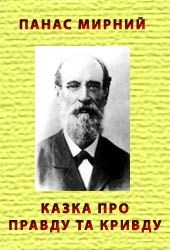 ПАНАС МИРНИЙ

КАЗКА ПРО ПРАВДУ ТА КРИВДУ